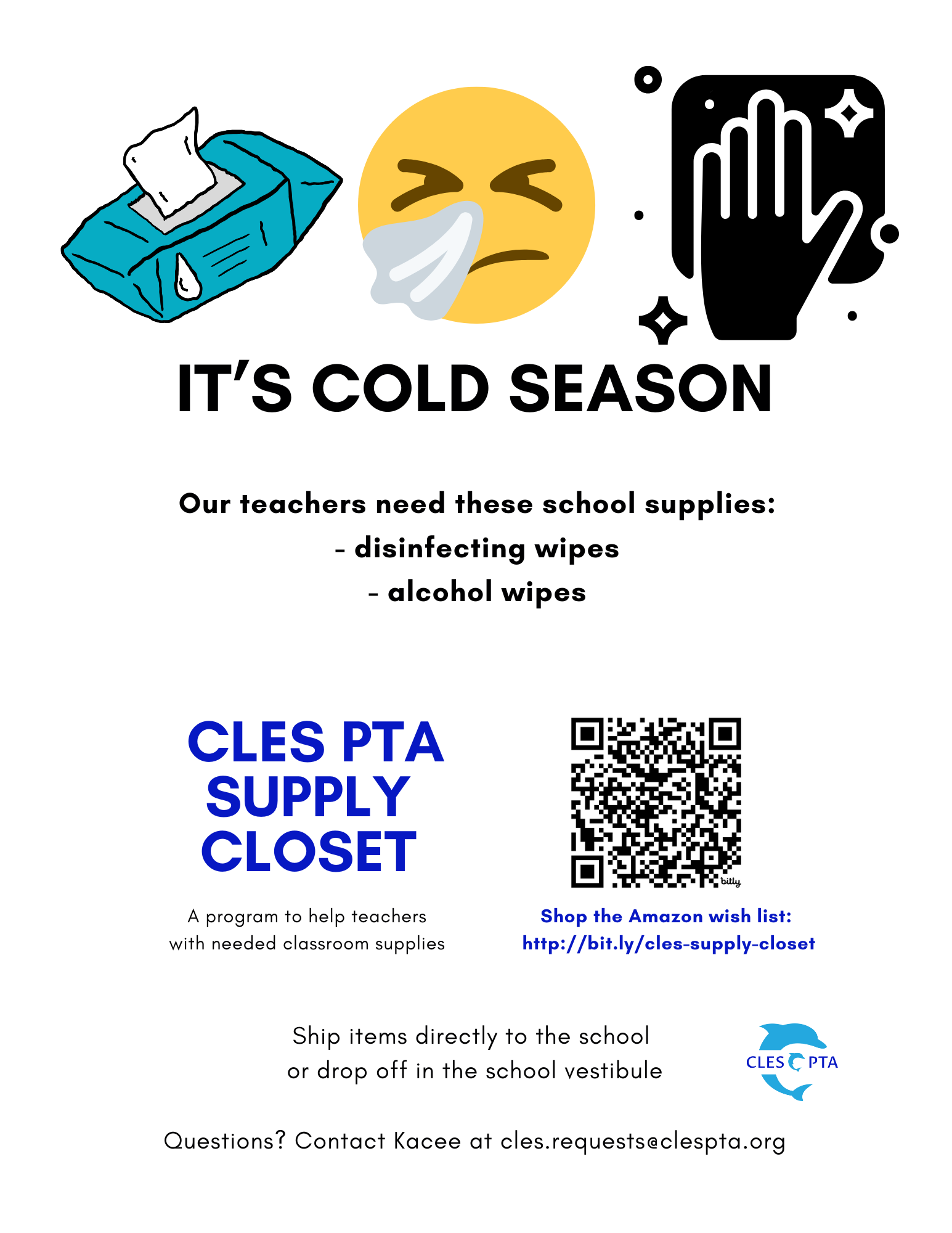 IT'S COLD SEASON

Our teachers need these school supplies:
- disinfecting wipes
- alcohol wipes

CLES PTA SUPPLY CLOSET

A program to help teachers with needed classroom supplies

bitly

Shop the Amazon wish list:
http://bit.ly/cles-supply-closet

Ship items directly to the school or drop off in the school vestibule

CLES PTA

Questions? Contact Kacee at cles.requests@clespta.org